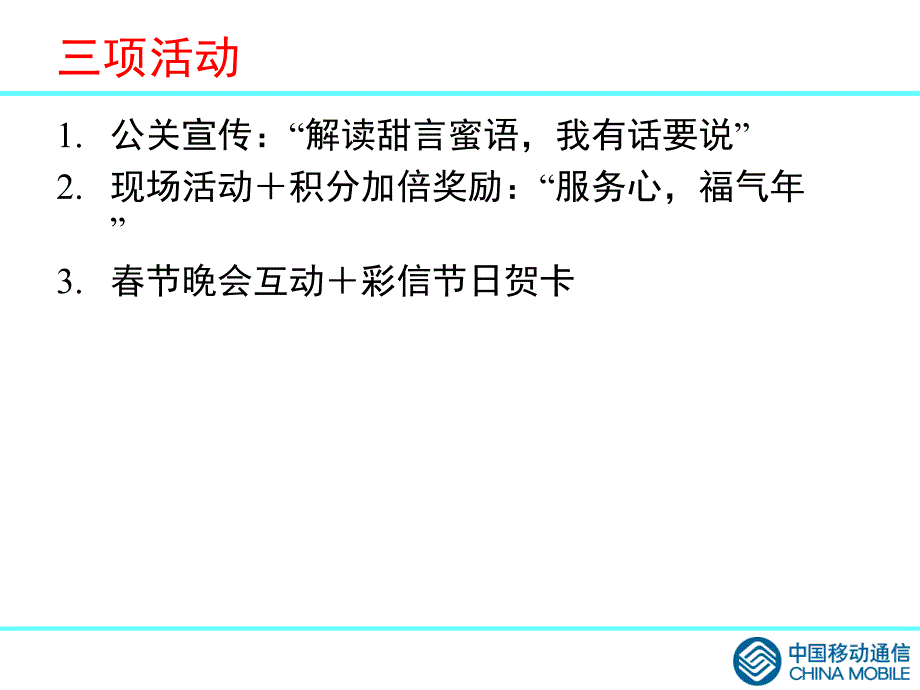 三项活动

1. 公关宣传：“解读甜言蜜语，我有话要说”
2. 现场活动＋积分加倍奖励：“服务心，福气年”
3. 春节晚会互动＋彩信节日贺卡

中国移动通信
CHINA MOBILE